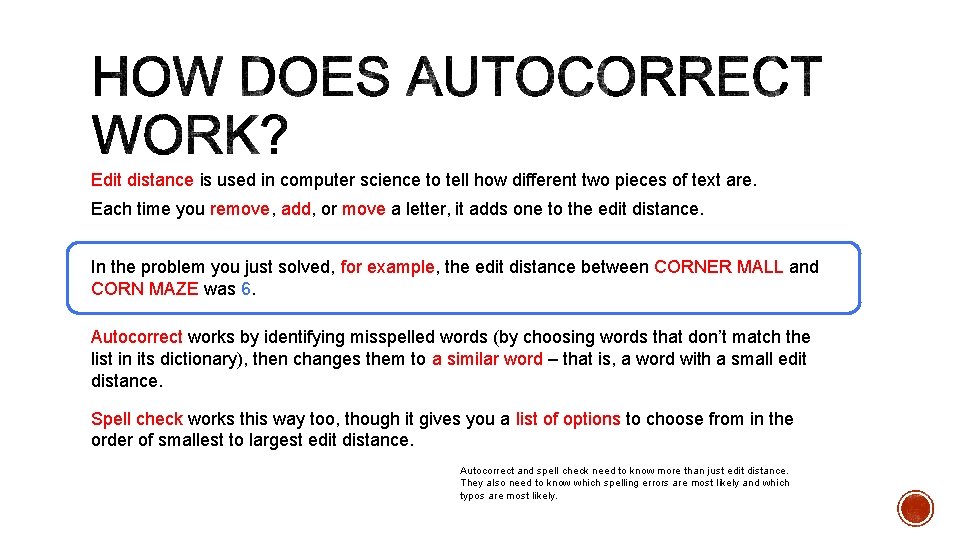 HOW DOES AUTOCORRECT WORK?

Edit distance is used in computer science to tell how different two pieces of text are.

Each time you remove, add, or move a letter, it adds one to the edit distance.

In the problem you just solved, for example, the edit distance between CORNER MALL and CORN MAZE was 6.

Autocorrect works by identifying misspelled words (by choosing words that don't match the list in its dictionary), then changes them to a similar word – that is, a word with a small edit distance.

Spell check works this way too, though it gives you a list of options to choose from in the order of smallest to largest edit distance.

Autocorrect and spell check need to know more than just edit distance. They also need to know which spelling errors are most likely and which typos are most likely.